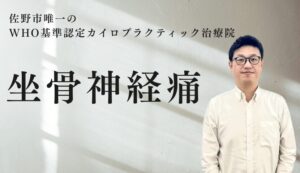 佐野市唯一の
WHO基準認定カイロプラクティック治療院

坐骨神経痛